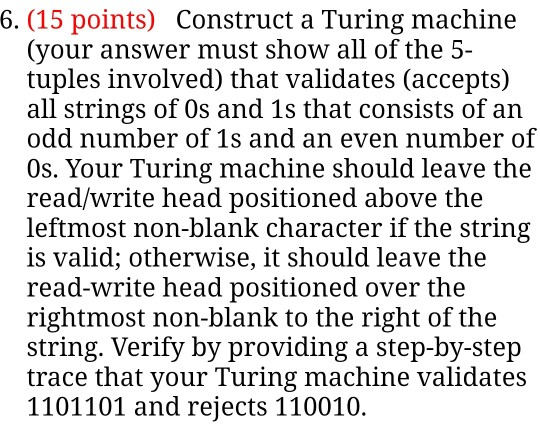 6. (15 points) Construct a Turing machine (your answer must show all of the 5-tuples involved) that validates (accepts) all strings of 0s and 1s that consists of an odd number of 1s and an even number of 0s. Your Turing machine should leave the read/write head positioned above the leftmost non-blank character if the string is valid; otherwise, it should leave the read-write head positioned over the rightmost non-blank to the right of the string. Verify by providing a step-by-step trace that your Turing machine validates 1101101 and rejects 110010.